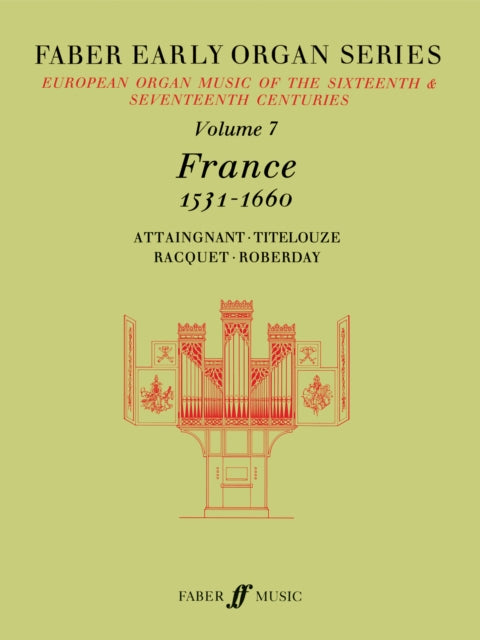 FABER EARLY ORGAN SERIES

EUROPEAN ORGAN MUSIC OF THE SIXTEENTH & SEVENTEENTH CENTURIES

Volume 7

France

1531-1660

ATTAINGNANT · TITELOUZE
RACQUET · ROBERDAY

FABER ff MUSIC